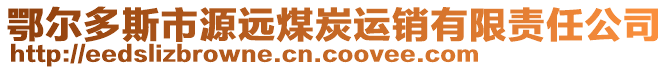 鄂尔多斯市源远煤炭运销有限责任公司
http://eedslizbrowne.cn.coovee.com